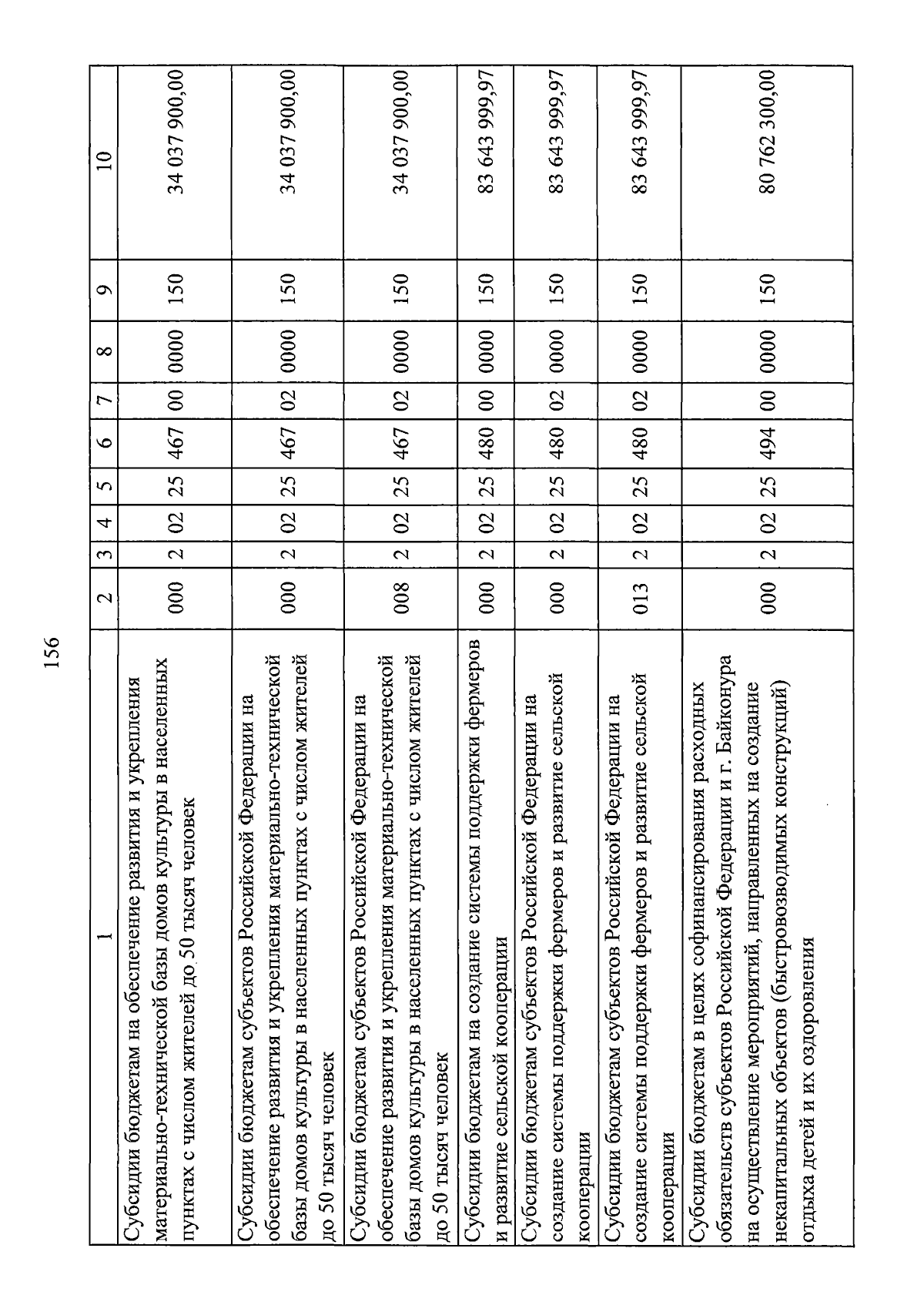 156

| 1 | 2 | 3 | 4 | 5 | 6 | 7 | 8 | 9 | 10 |
|---|---|---|---|---|---|---|---|---|---|
| Субсидии бюджетам на обеспечение развития и укрепления материально-технической базы домов культуры в населенных пунктах с числом жителей до 50 тысяч человек | 000 | 2 | 02 | 25 | 467 | 00 | 0000 | 150 | 34 037 900,00 |
| Субсидии бюджетам субъектов Российской Федерации на обеспечение развития и укрепления материально-технической базы домов культуры в населенных пунктах с числом жителей до 50 тысяч человек | 000 | 2 | 02 | 25 | 467 | 02 | 0000 | 150 | 34 037 900,00 |
| Субсидии бюджетам субъектов Российской Федерации на обеспечение развития и укрепления материально-технической базы домов культуры в населенных пунктах с числом жителей до 50 тысяч человек | 008 | 2 | 02 | 25 | 467 | 02 | 0000 | 150 | 34 037 900,00 |
| Субсидии бюджетам на создание системы поддержки фермеров и развитие сельской кооперации | 000 | 2 | 02 | 25 | 480 | 00 | 0000 | 150 | 83 643 999,97 |
| Субсидии бюджетам субъектов Российской Федерации на создание системы поддержки фермеров и развитие сельской кооперации | 000 | 2 | 02 | 25 | 480 | 02 | 0000 | 150 | 83 643 999,97 |
| Субсидии бюджетам субъектов Российской Федерации на создание системы поддержки фермеров и развитие сельской кооперации | 013 | 2 | 02 | 25 | 480 | 02 | 0000 | 150 | 83 643 999,97 |
| Субсидии бюджетам в целях софинансирования расходных обязательств субъектов Российской Федерации и г. Байконура на осуществление мероприятий, направленных на создание некапитальных объектов (быстровозводимых конструкций) отдыха детей и их оздоровления | 000 | 2 | 02 | 25 | 494 | 00 | 0000 | 150 | 80 762 300,00 |